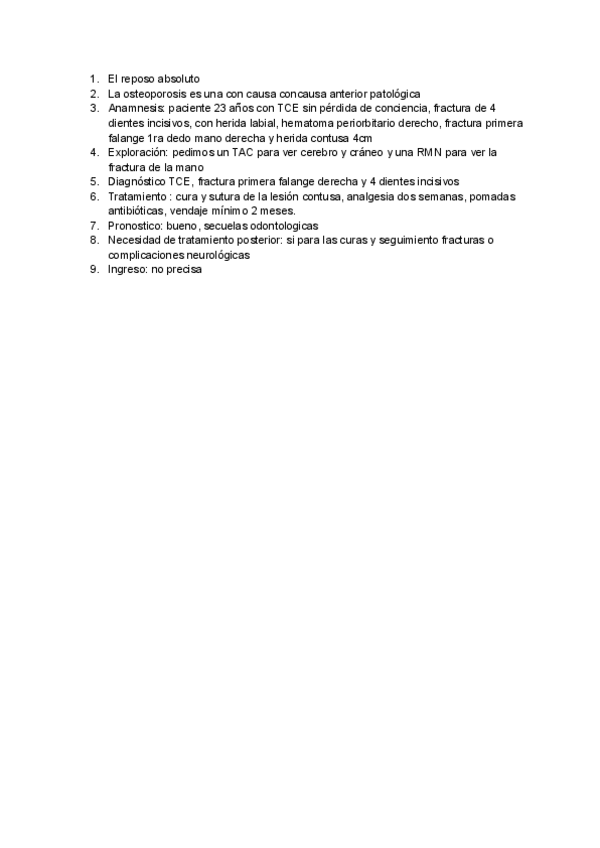 1. El reposo absoluto
2. La osteoporosis es una con causa concausa anterior patológica
3. Anamnesis: paciente 23 años con TCE sin pérdida de conciencia, fractura de 4 dientes incisivos, con herida labial, hematoma periorbitario derecho, fractura primera falange 1ra dedo mano derecha y herida contusa 4cm
4. Exploración: pedimos un TAC para ver cerebro y cráneo y una RMN para ver la fractura de la mano
5. Diagnóstico TCE, fractura primera falange derecha y 4 dientes incisivos
6. Tratamiento : cura y sutura de la lesión contusa, analgesia dos semanas, pomadas antibióticas, vendaje mínimo 2 meses.
7. Pronostico: bueno, secuelas odontologicas
8. Necesidad de tratamiento posterior: si para las curas y seguimiento fracturas o complicaciones neurológicas
9. Ingreso: no precisa